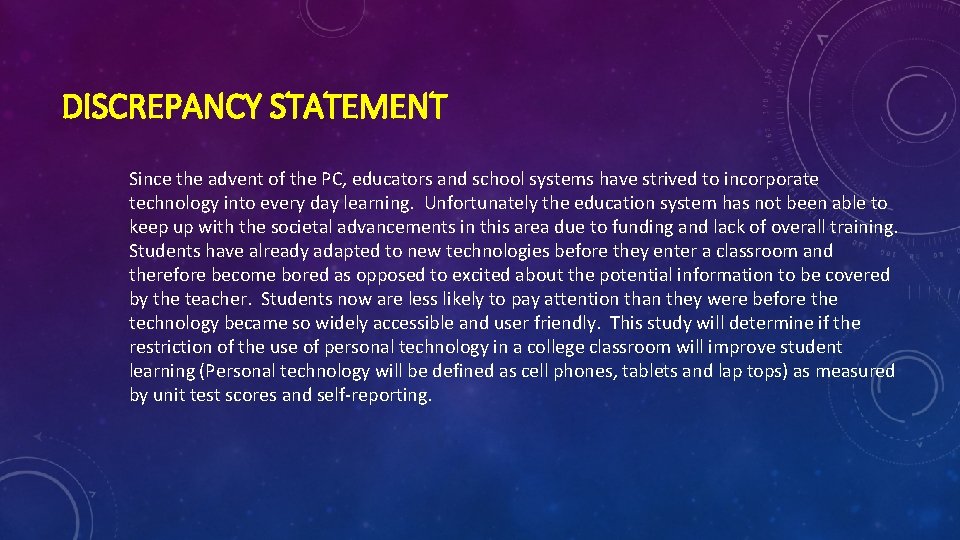 DISCREPANCY STATEMENT

Since the advent of the PC, educators and school systems have strived to incorporate technology into every day learning. Unfortunately the education system has not been able to keep up with the societal advancements in this area due to funding and lack of overall training. Students have already adapted to new technologies before they enter a classroom and therefore become bored as opposed to excited about the potential information to be covered by the teacher. Students now are less likely to pay attention than they were before the technology became so widely accessible and user friendly. This study will determine if the restriction of the use of personal technology in a college classroom will improve student learning (Personal technology will be defined as cell phones, tablets and lap tops) as measured by unit test scores and self-reporting.